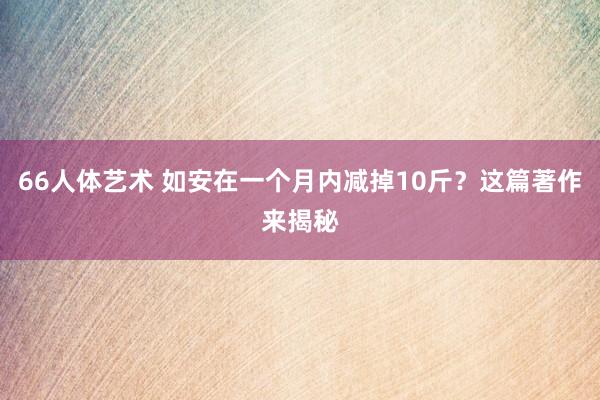 66人体艺术 如安在一个月内减掉10斤？这篇著作来揭秘